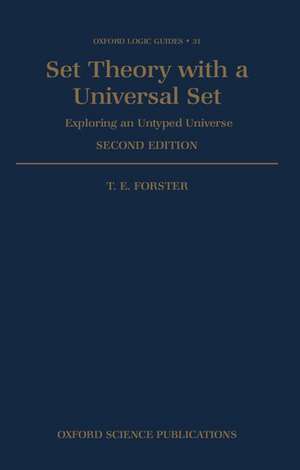 OXFORD LOGIC GUIDES • 31

Set Theory with a Universal Set

Exploring an Untyped Universe

SECOND EDITION

T. E. FORSTER

OXFORD SCIENCE PUBLICATIONS